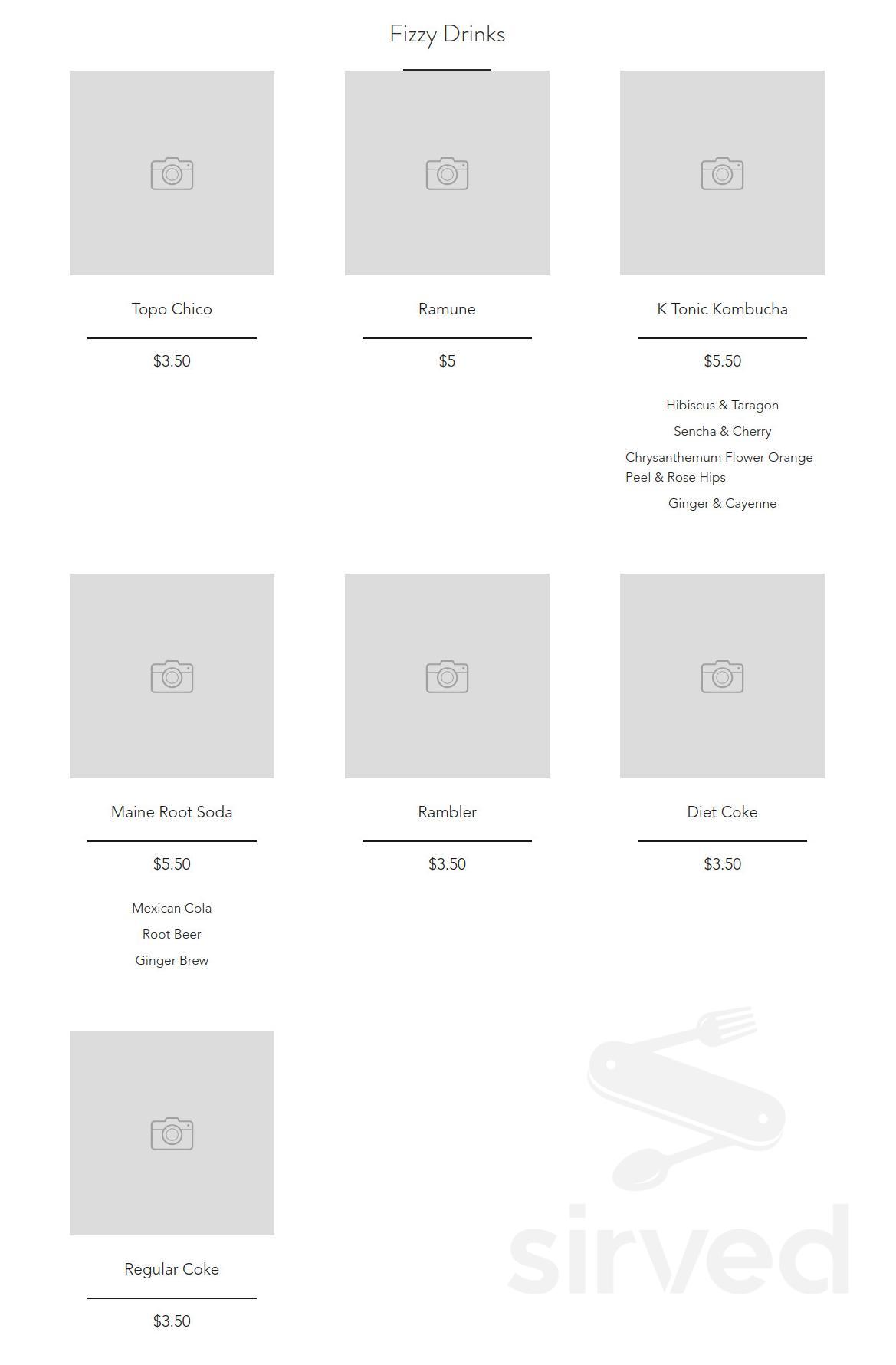 Fizzy Drinks

Topo Chico

$3.50

Ramune

$5

K Tonic Kombucha

$5.50

Hibiscus & Taragon

Sencha & Cherry

Chrysanthemum Flower Orange Peel & Rose Hips

Ginger & Cayenne

Maine Root Soda

$5.50

Mexican Cola

Root Beer

Ginger Brew

Rambler

$3.50

Diet Coke

$3.50

Regular Coke

$3.50

sirved